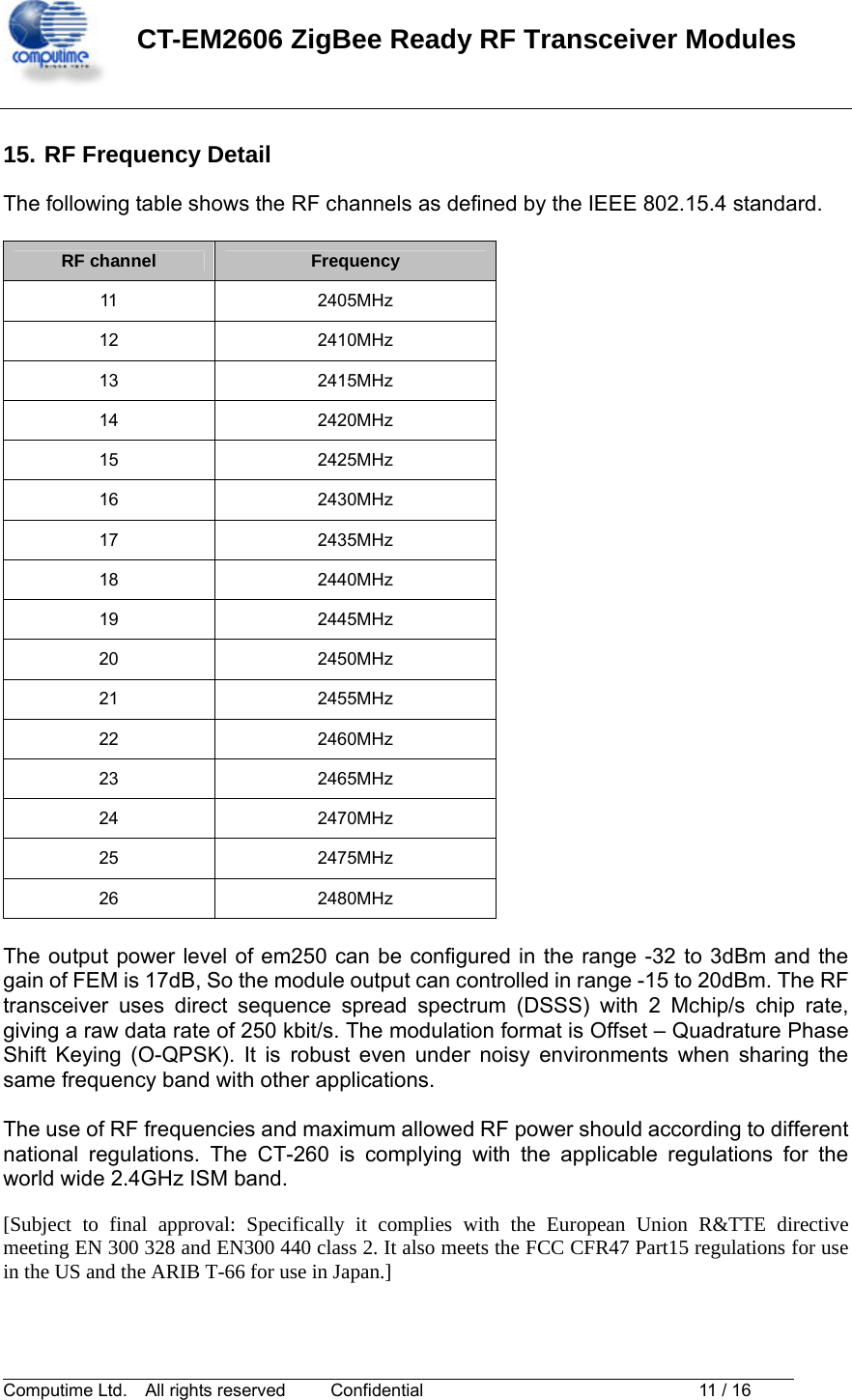 computime

CT-EM2606 ZigBee Ready RF Transceiver Modules

15. RF Frequency Detail

The following table shows the RF channels as defined by the IEEE 802.15.4 standard.

| RF channel | Frequency |
|---|---|
| 11 | 2405MHz |
| 12 | 2410MHz |
| 13 | 2415MHz |
| 14 | 2420MHz |
| 15 | 2425MHz |
| 16 | 2430MHz |
| 17 | 2435MHz |
| 18 | 2440MHz |
| 19 | 2445MHz |
| 20 | 2450MHz |
| 21 | 2455MHz |
| 22 | 2460MHz |
| 23 | 2465MHz |
| 24 | 2470MHz |
| 25 | 2475MHz |
| 26 | 2480MHz |

The output power level of em250 can be configured in the range -32 to 3dBm and the gain of FEM is 17dB, So the module output can controlled in range -15 to 20dBm. The RF transceiver uses direct sequence spread spectrum (DSSS) with 2 Mchip/s chip rate, giving a raw data rate of 250 kbit/s. The modulation format is Offset – Quadrature Phase Shift Keying (O-QPSK). It is robust even under noisy environments when sharing the same frequency band with other applications.

The use of RF frequencies and maximum allowed RF power should according to different national regulations. The CT-260 is complying with the applicable regulations for the world wide 2.4GHz ISM band.

[Subject to final approval: Specifically it complies with the European Union R&TTE directive meeting EN 300 328 and EN300 440 class 2. It also meets the FCC CFR47 Part15 regulations for use in the US and the ARIB T-66 for use in Japan.]

Computime Ltd. All rights reserved Confidential 11 / 16